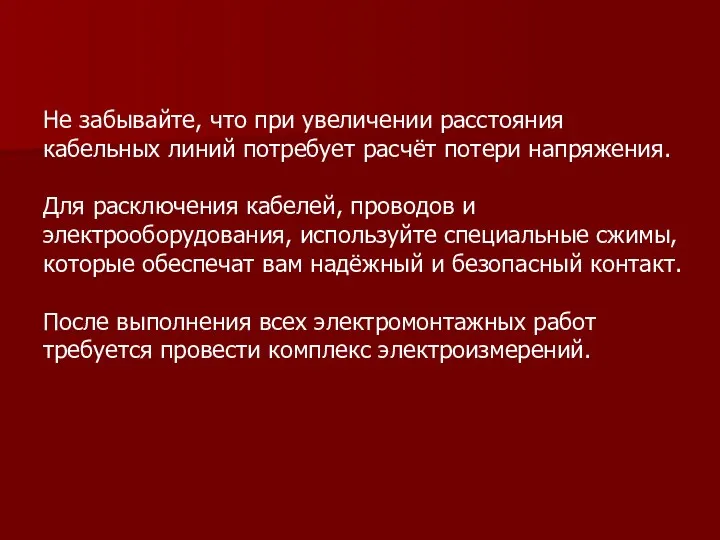 Не забывайте, что при увеличении расстояния кабельных линий потребует расчёт потери напряжения.

Для расключения кабелей, проводов и электрооборудования, используйте специальные сжимы, которые обеспечат вам надёжный и безопасный контакт.

После выполнения всех электромонтажных работ требуется провести комплекс электроизмерений.